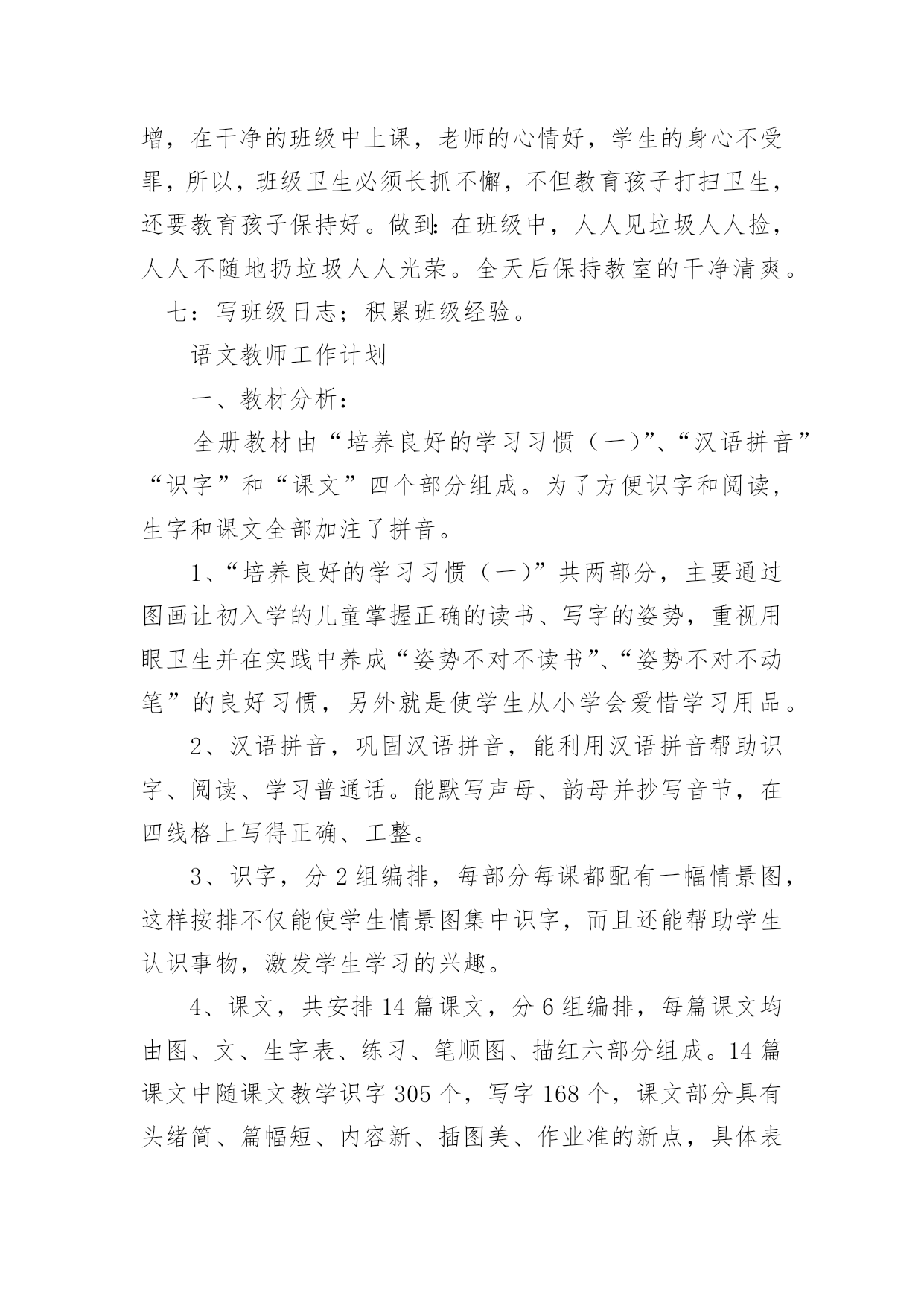 增，在干净的班级中上课，老师的心情好，学生的身心不受罪，所以，班级卫生必须长抓不懈，不但教育孩子打扫卫生，还要教育孩子保持好。做到：在班级中，人人见垃圾人人捡，人人不随地扔垃圾人人光荣。全天后保持教室的干净清爽。

七：写班级日志；积累班级经验。

语文教师工作计划

一、教材分析：

全册教材由“培养良好的学习习惯（一）”、“汉语拼音”“识字”和“课文”四个部分组成。为了方便识字和阅读，生字和课文全部加注了拼音。

1、“培养良好的学习习惯（一）”共两部分，主要通过图画让初入学的儿童掌握正确的读书、写字的姿势，重视用眼卫生并在实践中养成“姿势不对不读书”、“姿势不对不动笔”的良好习惯，另外就是使学生从小学会爱惜学习用品。

2、汉语拼音，巩固汉语拼音，能利用汉语拼音帮助识字、阅读、学习普通话。能默写声母、韵母并抄写音节，在四线格上写得正确、工整。

3、识字，分2组编排，每部分每课都配有一幅情景图，这样按排不仅能使学生情景图集中识字，而且还能帮助学生认识事物，激发学生学习的兴趣。

4、课文，共安排14篇课文，分6组编排，每篇课文均由图、文、生字表、练习、笔顺图、描红六部分组成。14篇课文中随课文教学识字305个，写字168个，课文部分具有头绪简、篇幅短、内容新、插图美、作业准的新点，具体表